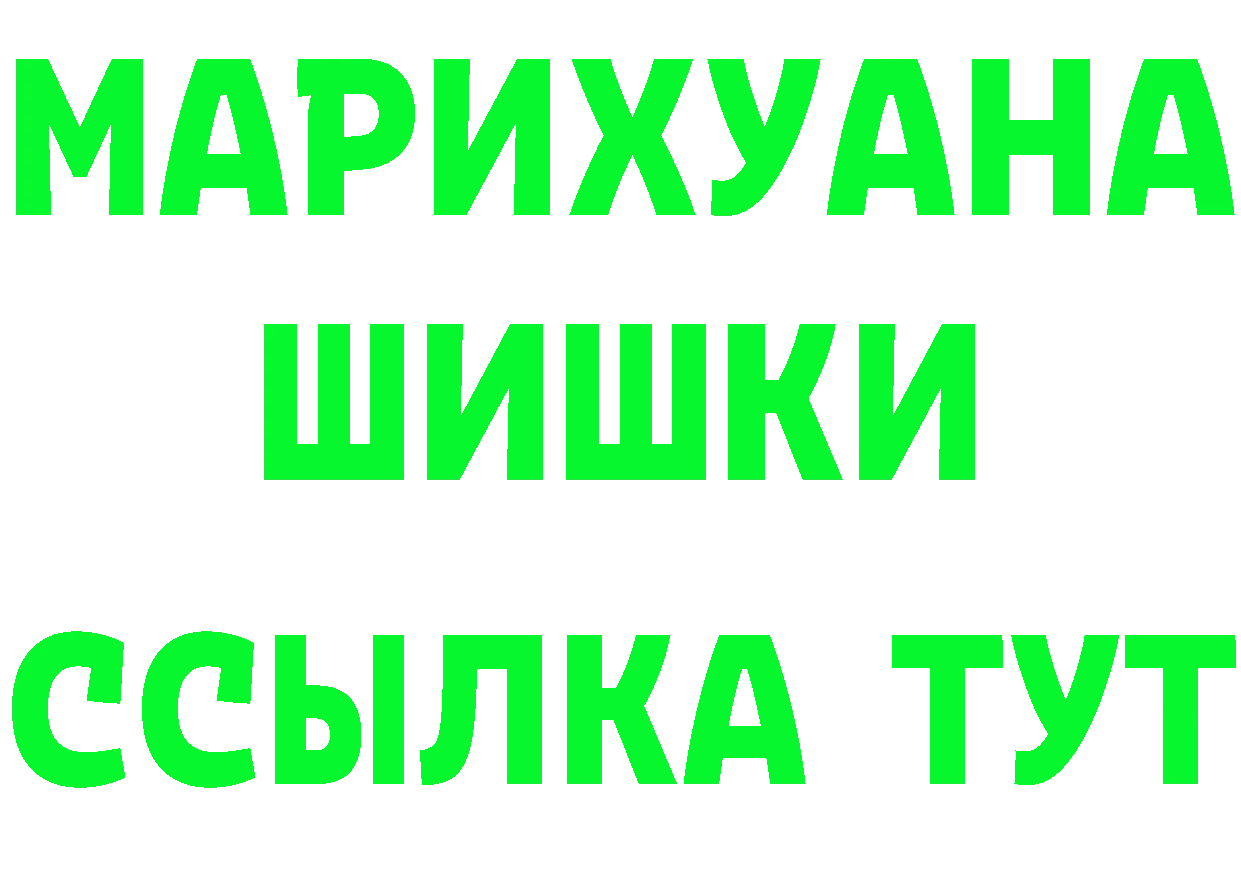 МАРИХУАНА
ШИШКИ
ССЫЛКА ТУТ